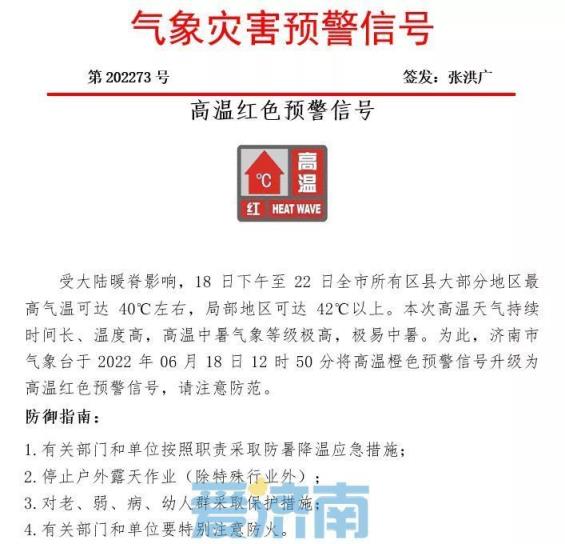 气象灾害预警信号

第202273号 签发：张洪广

高温红色预警信号

℃ 高温
红 HEAT WAVE

受大陆暖脊影响，18日下午至22日全市所有区县大部分地区最高气温可达40℃左右，局部地区可达42℃以上。本次高温天气持续时间长、温度高，高温中暑气象等级极高，极易中暑。为此，济南市气象台于2022年06月18日12时50分将高温橙色预警信号升级为高温红色预警信号，请注意防范。

防御指南：

1.有关部门和单位按照职责采取防暑降温应急措施；
2.停止户外露天作业（除特殊行业外）；
3.对老、弱、病、幼人群采取保护措施；
4.有关部门和单位要特别注意防火。

爱济南